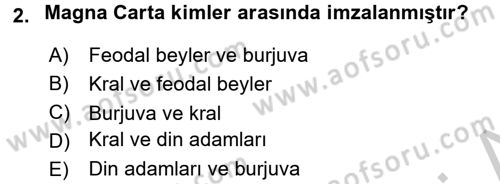 2. Magna Carta kimler arasında imzalanmıştır?

A) Feodal beyler ve burjuva
B) Kral ve feodal beyler
C) Burjuva ve kral
D) Kral ve din adamları
E) Din adamları ve burjuva

www.aofsoru.com